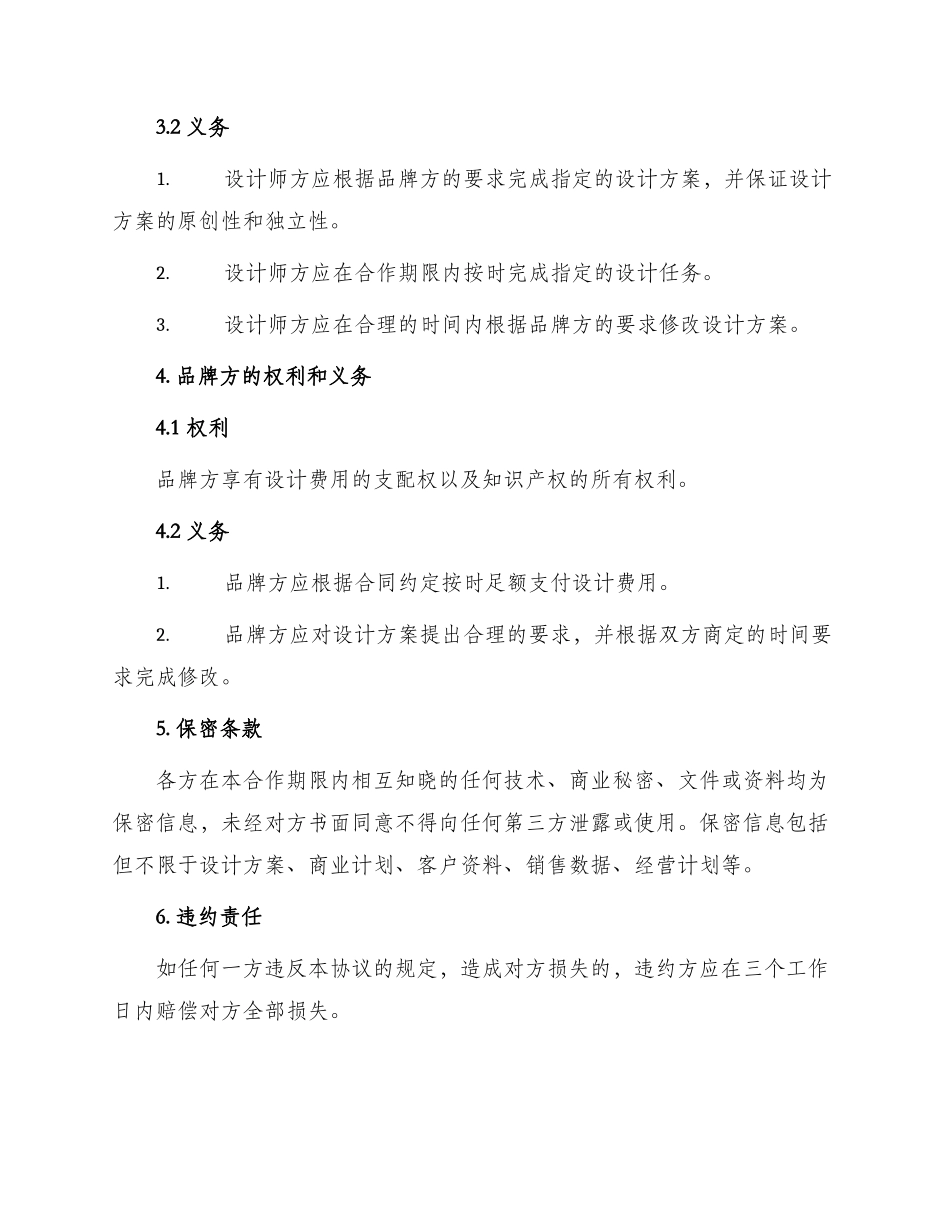 3.2 义务

1. 设计师方应根据品牌方的要求完成指定的设计方案，并保证设计方案的原创性和独立性。

2. 设计师方应在合作期限内按时完成指定的设计任务。

3. 设计师方应在合理的时间内根据品牌方的要求修改设计方案。

4. 品牌方的权利和义务

4.1 权利

品牌方享有设计费用的支配权以及知识产权的所有权利。

4.2 义务

1. 品牌方应根据合同约定按时足额支付设计费用。

2. 品牌方应对设计方案提出合理的要求，并根据双方商定的时间要求完成修改。

5. 保密条款

各方在本合作期限内相互知晓的任何技术、商业秘密、文件或资料均为保密信息，未经对方书面同意不得向任何第三方泄露或使用。保密信息包括但不限于设计方案、商业计划、客户资料、销售数据、经营计划等。

6. 违约责任

如任何一方违反本协议的规定，造成对方损失的，违约方应在三个工作日内赔偿对方全部损失。